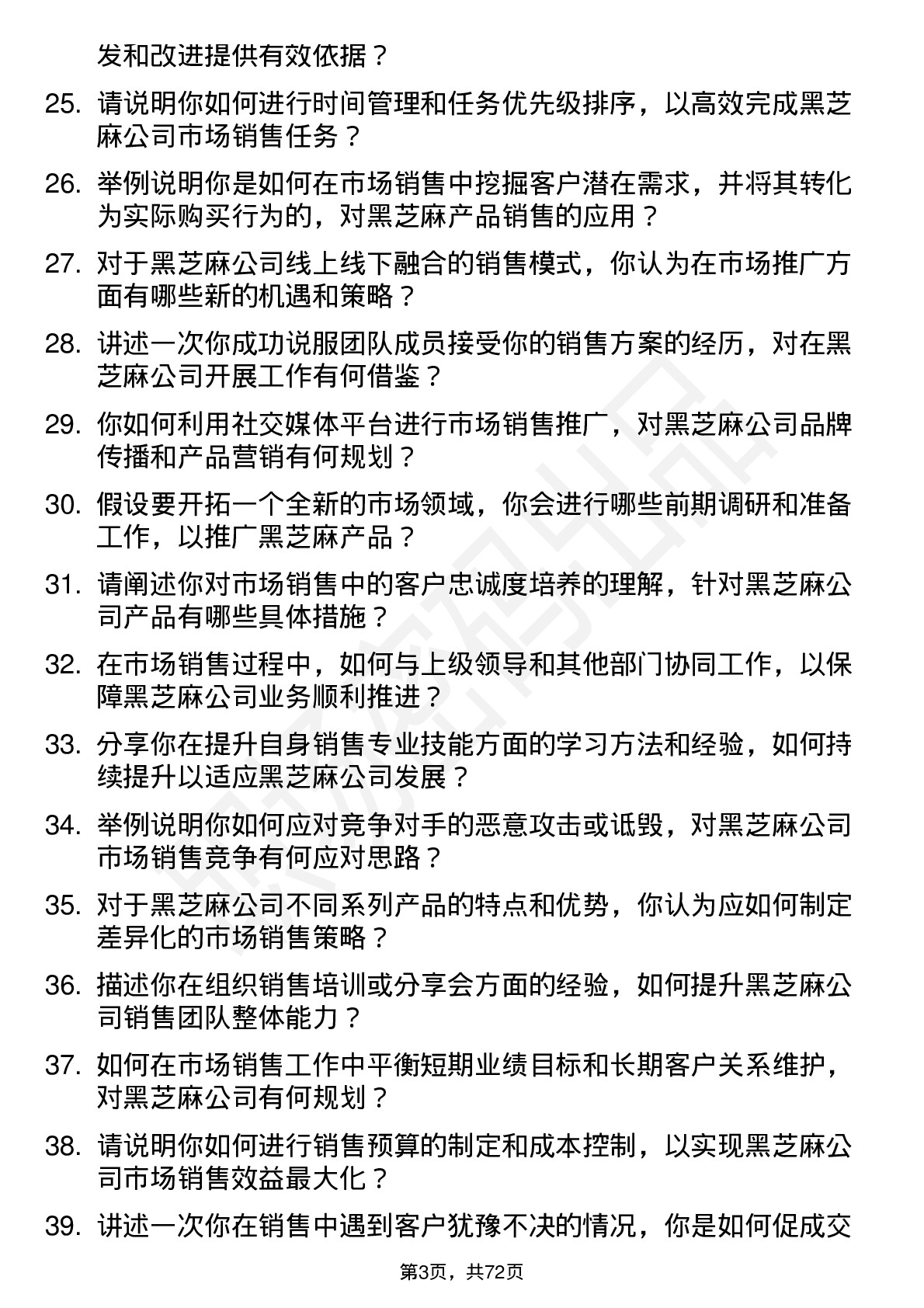 发和改进提供有效依据？

25. 请说明你如何进行时间管理和任务优先级排序，以高效完成黑芝麻公司市场销售任务？

26. 举例说明你是如何在市场销售中挖掘客户潜在需求，并将其转化为实际购买行为的，对黑芝麻产品销售的应用？

27. 对于黑芝麻公司线上线下融合的销售模式，你认为在市场推广方面有哪些新的机遇和策略？

28. 讲述一次你成功说服团队成员接受你的销售方案的经历，对在黑芝麻公司开展工作有何借鉴？

29. 你如何利用社交媒体平台进行市场销售推广，对黑芝麻公司品牌传播和产品营销有何规划？

30. 假设要开拓一个全新的市场领域，你会进行哪些前期调研和准备工作，以推广黑芝麻产品？

31. 请阐述你对市场销售中的客户忠诚度培养的理解，针对黑芝麻公司产品有哪些具体措施？

32. 在市场销售过程中，如何与上级领导和其他部门协同工作，以保障黑芝麻公司业务顺利推进？

33. 分享你在提升自身销售专业技能方面的学习方法和经验，如何持续提升以适应黑芝麻公司发展？

34. 举例说明你如何应对竞争对手的恶意攻击或诋毁，对黑芝麻公司市场销售竞争有何应对思路？

35. 对于黑芝麻公司不同系列产品的特点和优势，你认为应如何制定差异化的市场销售策略？

36. 描述你在组织销售培训或分享会方面的经验，如何提升黑芝麻公司销售团队整体能力？

37. 如何在市场销售工作中平衡短期业绩目标和长期客户关系维护，对黑芝麻公司有何规划？

38. 请说明你如何进行销售预算的制定和成本控制，以实现黑芝麻公司市场销售效益最大化？

39. 讲述一次你在销售中遇到客户犹豫不决的情况，你是如何促成交

第3页，共72页